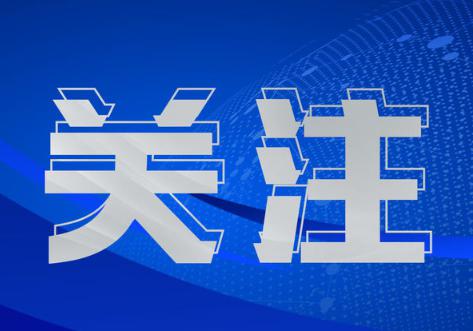 关注